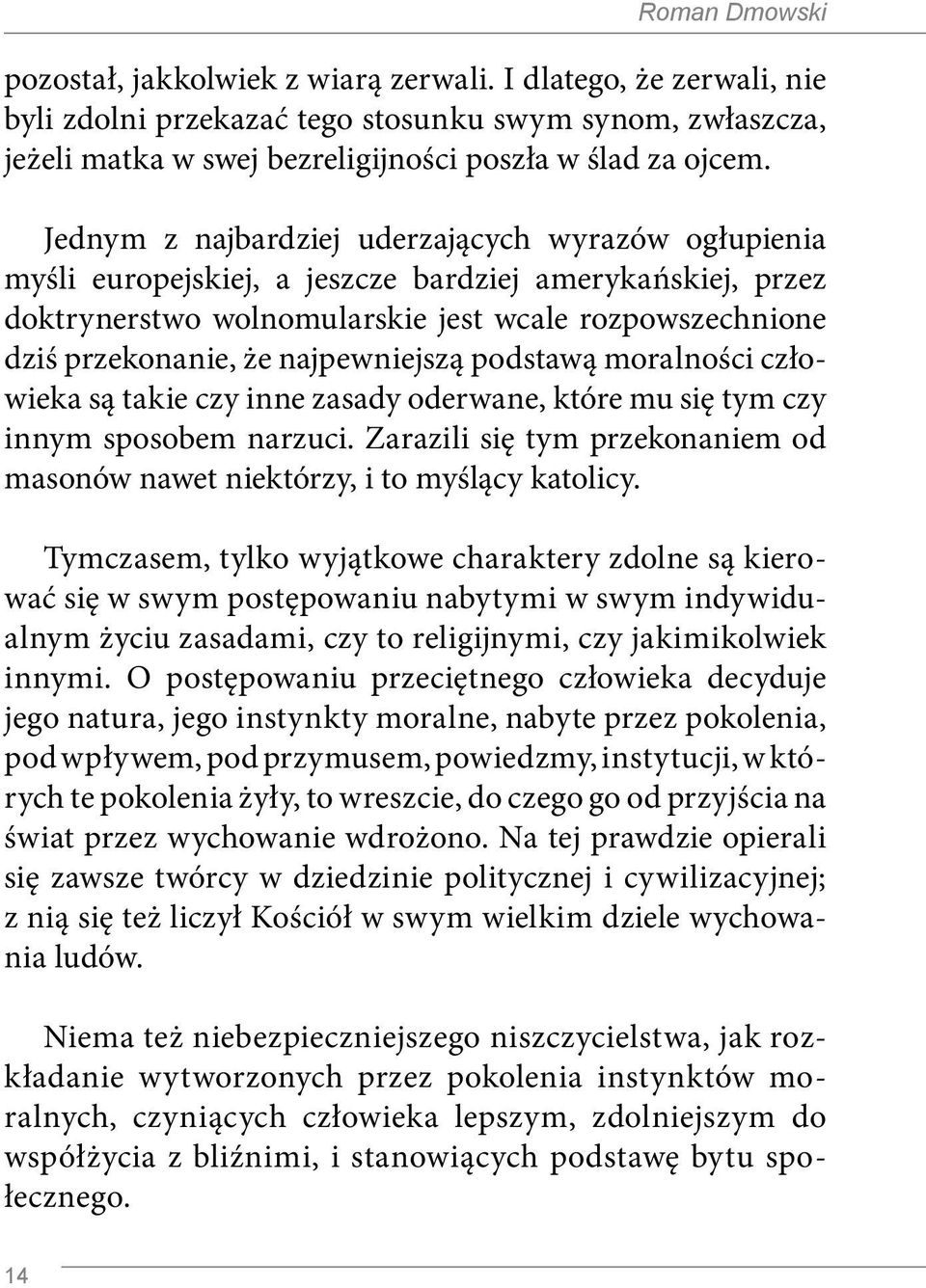 Roman Dmowski

pozostał, jakkolwiek z wiarą zerwali. I dlatego, że zerwali, nie byli zdolni przekazać tego stosunku swym synom, zwłaszcza, jeżeli matka w swej bezreligijności poszła w ślad za ojcem.

Jednym z najbardziej uderzających wyrazów ogłupienia myśli europejskiej, a jeszcze bardziej amerykańskiej, przez doktrynerstwo wolnomularskie jest wcale rozpowszechnione dziś przekonanie, że najpewniejszą podstawą moralności człowieka są takie czy inne zasady oderwane, które mu się tym czy innym sposobem narzuci. Zarazili się tym przekonaniem od masonów nawet niektórzy, i to myślący katolicy.

Tymczasem, tylko wyjątkowe charaktery zdolne są kierować się w swym postępowaniu nabytymi w swym indywidualnym życiu zasadami, czy to religijnymi, czy jakimikolwiek innymi. O postępowaniu przeciętnego człowieka decyduje jego natura, jego instynkty moralne, nabyte przez pokolenia, pod wpływem, pod przymusem, powiedzmy, instytucji, w których te pokolenia żyły, to wreszcie, do czego go od przyjścia na świat przez wychowanie wdrożono. Na tej prawdzie opierali się zawsze twórcy w dziedzinie politycznej i cywilizacyjnej; z nią się też liczył Kościół w swym wielkim dziele wychowania ludów.

Niema też niebezpieczniejszego niszczycielstwa, jak rozkładanie wytworzonych przez pokolenia instynktów moralnych, czyniących człowieka lepszym, zdolniejszym do współżycia z bliźnimi, i stanowiących podstawę bytu społecznego.

14